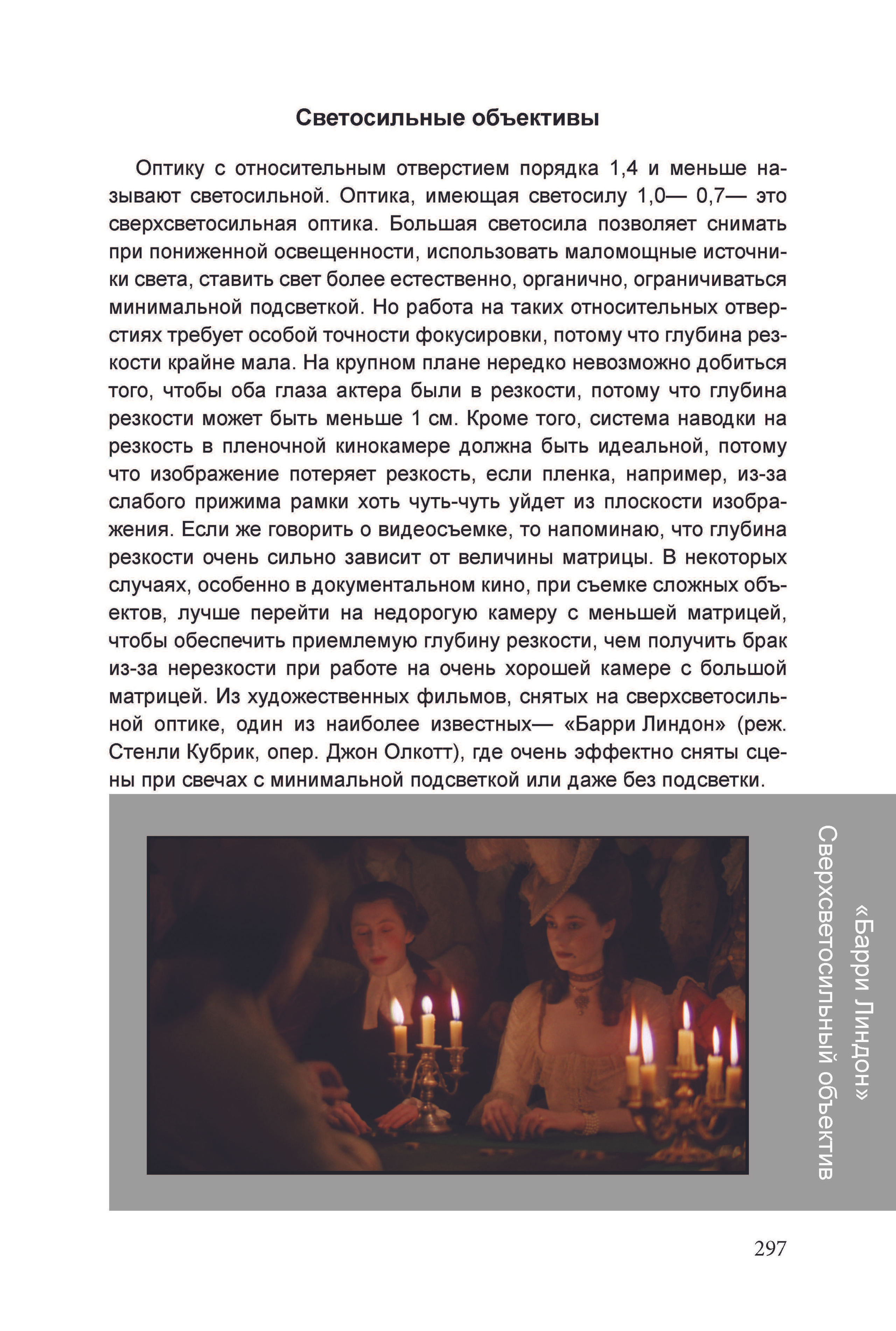 Светосильные объективы

Оптику с относительным отверстием порядка 1,4 и меньше называют светосильной. Оптика, имеющая светосилу 1,0— 0,7— это сверхсветосильная оптика. Большая светосила позволяет снимать при пониженной освещенности, использовать маломощные источники света, ставить свет более естественно, органично, ограничиваться минимальной подсветкой. Но работа на таких относительных отверстиях требует особой точности фокусировки, потому что глубина резкости крайне мала. На крупном плане нередко невозможно добиться того, чтобы оба глаза актера были в резкости, потому что глубина резкости может быть меньше 1 см. Кроме того, система наводки на резкость в пленочной кинокамере должна быть идеальной, потому что изображение потеряет резкость, если пленка, например, из-за слабого прижима рамки хоть чуть-чуть уйдет из плоскости изображения. Если же говорить о видеосъемке, то напоминаю, что глубина резкости очень сильно зависит от величины матрицы. В некоторых случаях, особенно в документальном кино, при съемке сложных объектов, лучше перейти на недорогую камеру с меньшей матрицей, чтобы обеспечить приемлемую глубину резкости, чем получить брак из-за нерезкости при работе на очень хорошей камере с большой матрицей. Из художественных фильмов, снятых на сверхсветосильной оптике, один из наиболее известных— «Барри Линдон» (реж. Стенли Кубрик, опер. Джон Олкотт), где очень эффектно сняты сцены при свечах с минимальной подсветкой или даже без подсветки.

«Барри Линдон»
Сверхсветосильный объектив

297